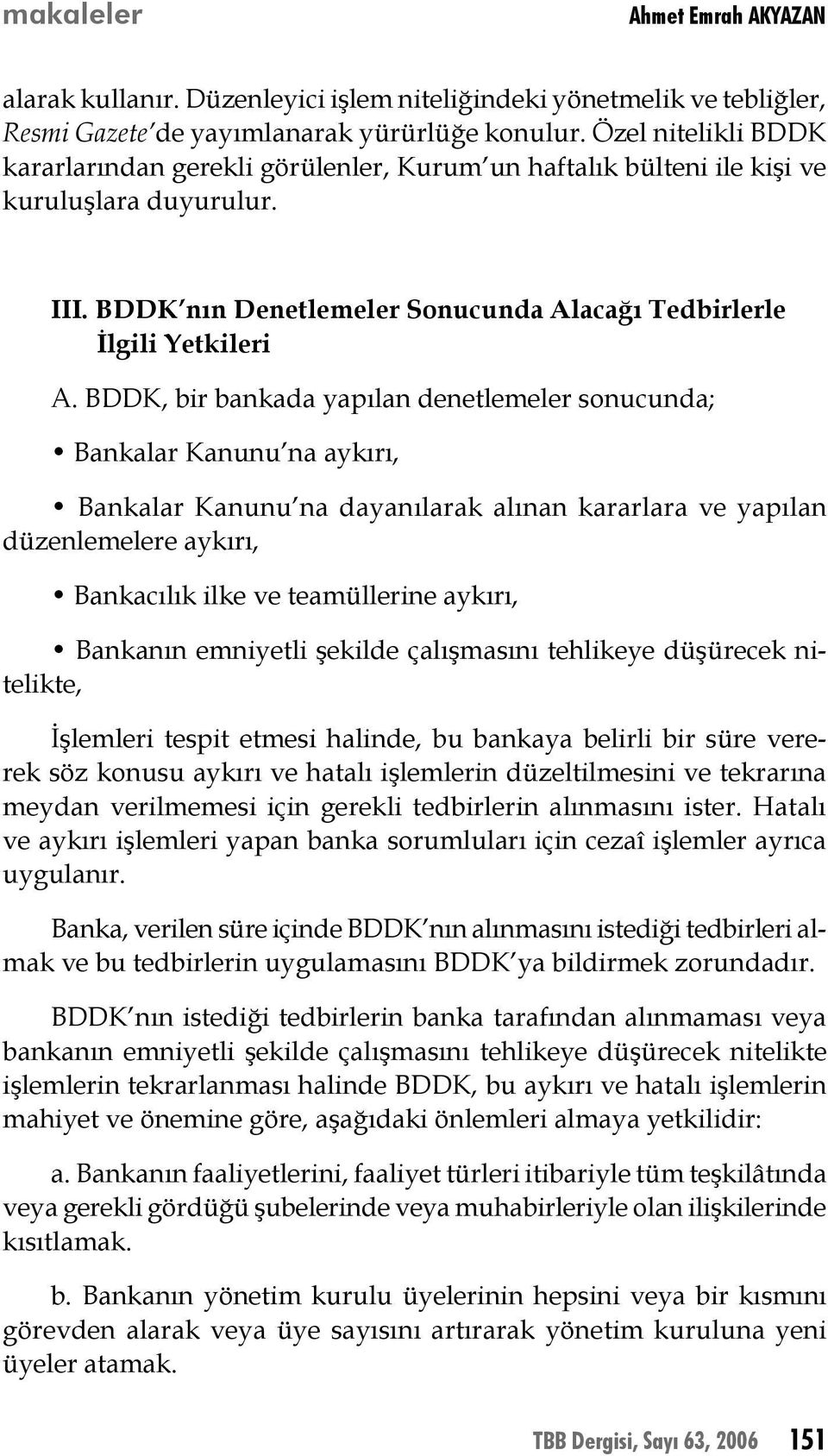 makaleler

Ahmet Emrah AKYAZAN

alarak kullanır. Düzenleyici işlem niteliğindeki yönetmelik ve tebliğler, Resmi Gazete'de yayımlanarak yürürlüğe konulur. Özel nitelikli BDDK kararlarından gerekli görülenler, Kurum'un haftalık bülteni ile kişi ve kuruluşlara duyurulur.

III. BDDK'nın Denetlemeler Sonucunda Alacağı Tedbirlerle İlgili Yetkileri

A. BDDK, bir bankada yapılan denetlemeler sonucunda;

• Bankalar Kanunu'na aykırı,

• Bankalar Kanunu'na dayanılarak alınan kararlara ve yapılan düzenlemelere aykırı,

• Bankacılık ilke ve teamüllerine aykırı,

• Bankanın emniyetli şekilde çalışmasını tehlikeye düşürecek nitelikte,

İşlemleri tespit etmesi halinde, bu bankaya belirli bir süre vererek söz konusu aykırı ve hatalı işlemlerin düzeltilmesini ve tekrarına meydan verilmemesi için gerekli tedbirlerin alınmasını ister. Hatalı ve aykırı işlemleri yapan banka sorumluları için cezaî işlemler ayrıca uygulanır.

Banka, verilen süre içinde BDDK'nın alınmasını istediği tedbirleri almak ve bu tedbirlerin uygulamasını BDDK'ya bildirmek zorundadır.

BDDK'nın istediği tedbirlerin banka tarafından alınmaması veya bankanın emniyetli şekilde çalışmasını tehlikeye düşürecek nitelikte işlemlerin tekrarlanması halinde BDDK, bu aykırı ve hatalı işlemlerin mahiyet ve önemine göre, aşağıdaki önlemleri almaya yetkilidir:

a. Bankanın faaliyetlerini, faaliyet türleri itibariyle tüm teşkilâtında veya gerekli gördüğü şubelerinde veya muhabirleriyle olan ilişkilerinde kısıtlamak.

b. Bankanın yönetim kurulu üyelerinin hepsini veya bir kısmını görevden alarak veya üye sayısını artırarak yönetim kuruluna yeni üyeler atamak.

TBB Dergisi, Sayı 63, 2006 151